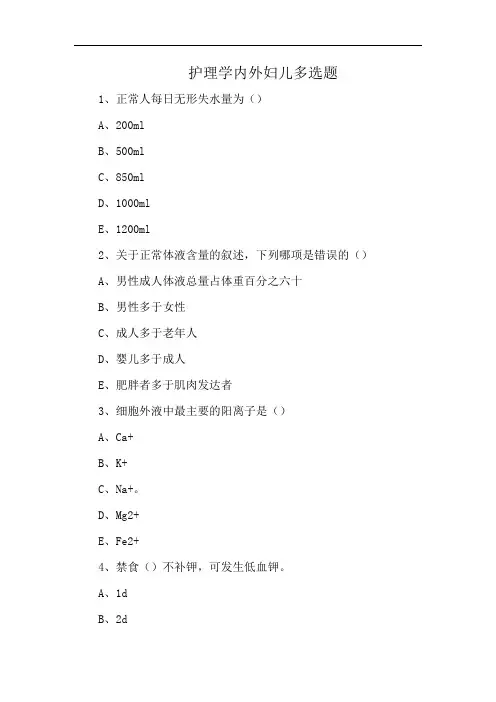 护理学内外妇儿多选题

1、正常人每日无形失水量为（）

A、200ml

B、500ml

C、850ml

D、1000ml

E、1200ml

2、关于正常体液含量的叙述，下列哪项是错误的（）

A、男性成人体液总量占体重百分之六十

B、男性多于女性

C、成人多于老年人

D、婴儿多于成人

E、肥胖者多于肌肉发达者

3、细胞外液中最主要的阳离子是（）

A、Ca+

B、K+

C、Na+。

D、Mg2+

E、Fe2+

4、禁食（）不补钾，可发生低血钾。

A、1d

B、2d